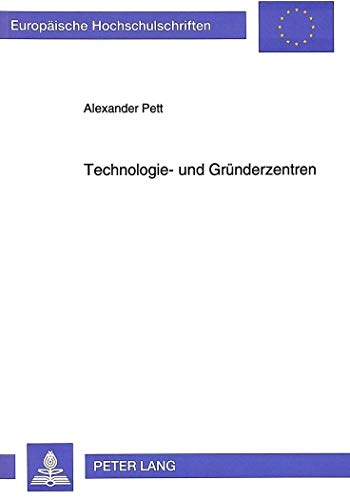 Europäische Hochschulschriften

Alexander Pett

Technologie- und Gründerzentren

PETER LANG